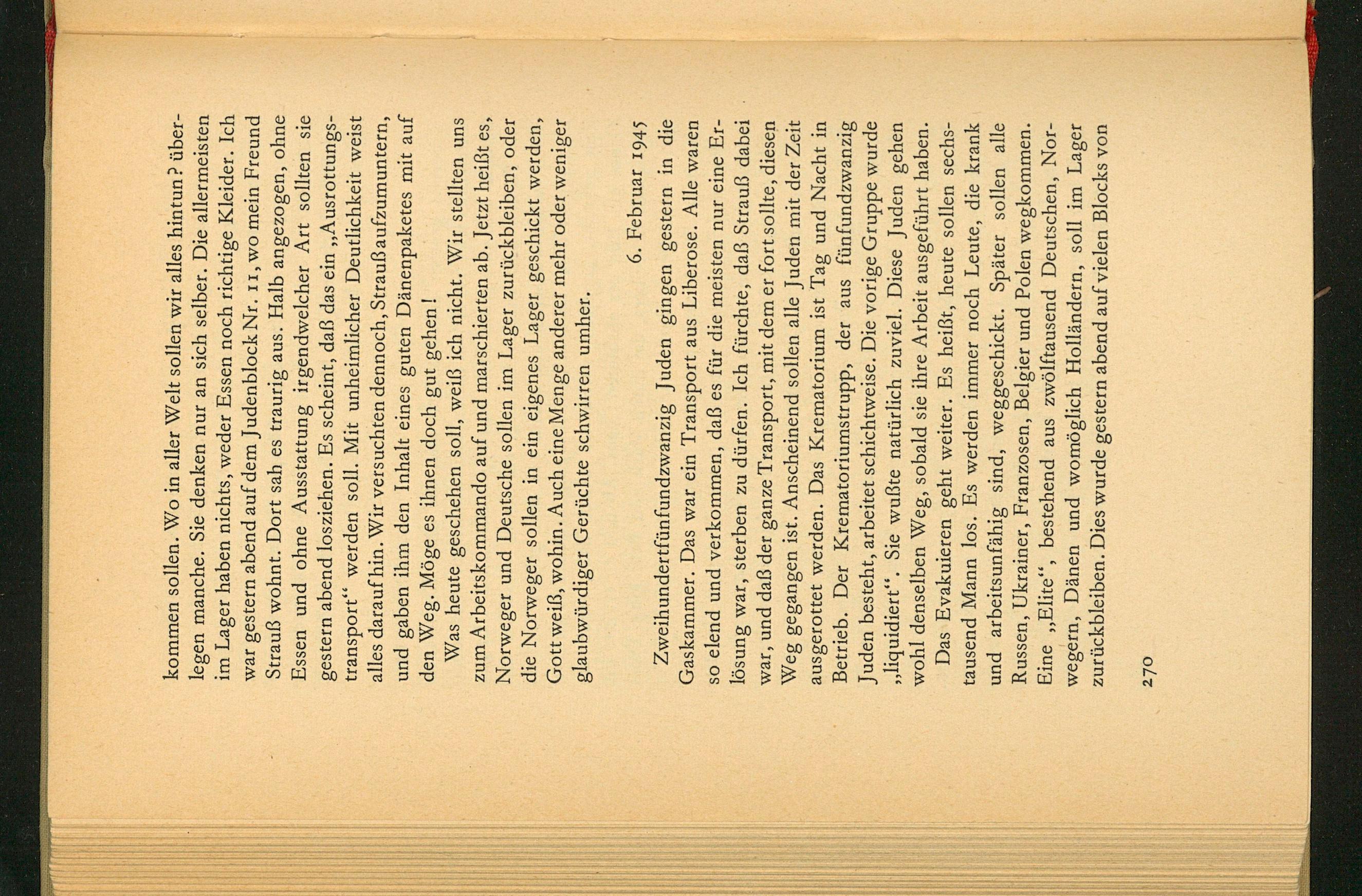 kommen sollen. Wo in aller Welt sollen wir alles hintun? überlegen manche. Sie denken nur an sich selber. Die allermeisten im Lager haben nichts, weder Essen noch richtige Kleider. Ich war gestern abend auf dem Judenblock Nr. 11, wo mein Freund Strauß wohnt. Dort sah es traurig aus. Halb angezogen, ohne Essen und ohne Ausstattung irgendwelcher Art sollten sie gestern abend losziehen. Es scheint, daß das ein „Ausrottungstransport“ werden soll. Mit unheimlicher Deutlichkeit weist alles darauf hin. Wir versuchten dennoch, Strauß aufzumuntern, und gaben ihm den Inhalt eines guten Dänenpaketes mit auf den Weg. Möge es ihnen doch gut gehen!

Was heute geschehen soll, weiß ich nicht. Wir stellten uns zum Arbeitskommando auf und marschierten ab. Jetzt heißt es, Norweger und Deutsche sollen im Lager zurückbleiben, oder die Norweger sollen in ein eigenes Lager geschickt werden, Gott weiß, wohin. Auch eine Menge anderer mehr oder weniger glaubwürdiger Gerüchte schwirren umher.

6. Februar 1945

Zweihundertfünfundzwanzig Juden gingen gestern in die Gaskammer. Das war ein Transport aus Liberose. Alle waren so elend und verkommen, daß es für die meisten nur eine Erlösung war, sterben zu dürfen. Ich fürchte, daß Strauß dabei war, und daß der ganze Transport, mit dem er fort sollte, diesen Weg gegangen ist. Anscheinend sollen alle Juden mit der Zeit ausgerottet werden. Das Krematorium ist Tag und Nacht in Betrieb. Der Krematoriumstrupp, der aus fünfundzwanzig Juden besteht, arbeitet schichtweise. Die vorige Gruppe wurde „liquidiert“. Sie wußte natürlich zuviel. Diese Juden gehen wohl denselben Weg, sobald sie ihre Arbeit ausgeführt haben.

Das Evakuieren geht weiter. Es heißt, heute sollen sechstausend Mann los. Es werden immer noch Leute, die krank und arbeitsunfähig sind, weggeschickt. Später sollen alle Russen, Ukrainer, Franzosen, Belgier und Polen wegkommen. Eine „Elite“, bestehend aus zwölftausend Deutschen, Norwegern, Dänen und womöglich Holländern, soll im Lager zurückbleiben. Dies wurde gestern abend auf vielen Blocks von

270